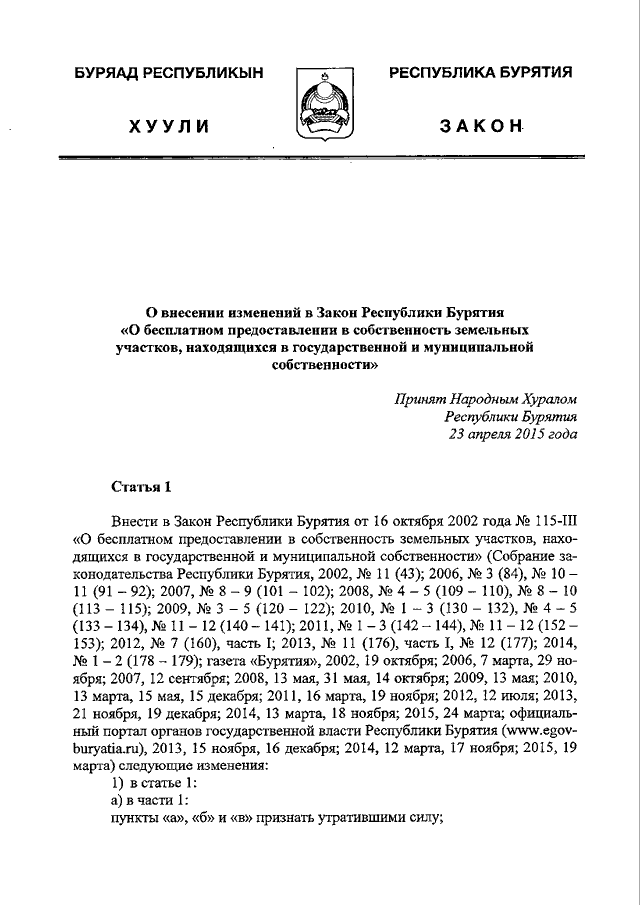 БУРЯАД РЕСПУБЛИКЫН

ХУУЛИ

РЕСПУБЛИКА БУРЯТИЯ

ЗАКОН

О внесении изменений в Закон Республики Бурятия «О бесплатном предоставлении в собственность земельных участков, находящихся в государственной и муниципальной собственности»

Принят Народным Хуралом
Республики Бурятия
23 апреля 2015 года

Статья 1

Внести в Закон Республики Бурятия от 16 октября 2002 года № 115-III «О бесплатном предоставлении в собственность земельных участков, находящихся в государственной и муниципальной собственности» (Собрание законодательства Республики Бурятия, 2002, № 11 (43); 2006, № 3 (84), № 10 – 11 (91 – 92); 2007, № 8 – 9 (101 – 102); 2008, № 4 – 5 (109 – 110), № 8 – 10 (113 – 115); 2009, № 3 – 5 (120 – 122); 2010, № 1 – 3 (130 – 132), № 4 – 5 (133 – 134), № 11 – 12 (140 – 141); 2011, № 1 – 3 (142 – 144), № 11 – 12 (152 – 153); 2012, № 7 (160), часть I; 2013, № 11 (176), часть I, № 12 (177); 2014, № 1 – 2 (178 – 179); газета «Бурятия», 2002, 19 октября; 2006, 7 марта, 29 ноября; 2007, 12 сентября; 2008, 13 мая, 31 мая, 14 октября; 2009, 13 мая; 2010, 13 марта, 15 мая, 15 декабря; 2011, 16 марта, 19 ноября; 2012, 12 июля; 2013, 21 ноября, 19 декабря; 2014, 13 марта, 18 ноября; 2015, 24 марта; официальный портал органов государственной власти Республики Бурятия (www.egov-buryatia.ru), 2013, 15 ноября, 16 декабря; 2014, 12 марта, 17 ноября; 2015, 19 марта) следующие изменения:
1) в статье 1:
а) в части 1:
пункты «а», «б» и «в» признать утратившими силу;